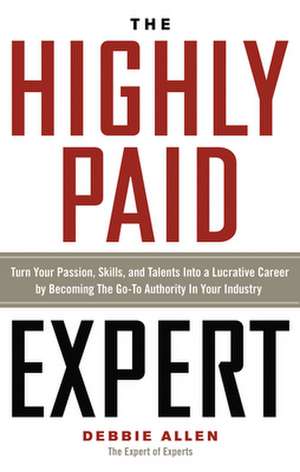 THE
HIGHLY
PAID

Turn Your Passion, Skills, and Talents Into a Lucrative Career by Becoming The Go-To Authority In Your Industry

EXPERT

DEBBIE ALLEN
The Expert of Experts